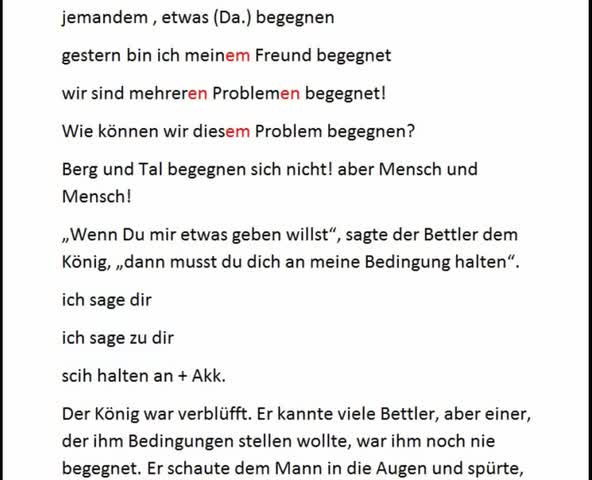 jemandem , etwas (Da.) begegnen

gestern bin ich meinem Freund begegnet

wir sind mehreren Problemen begegnet!

Wie können wir diesem Problem begegnen?

Berg und Tal begegnen sich nicht! aber Mensch und Mensch!

„Wenn Du mir etwas geben willst“, sagte der Bettler dem König, „dann musst du dich an meine Bedingung halten“.

ich sage dir

ich sage zu dir

scih halten an + Akk.

Der König war verblüfft. Er kannte viele Bettler, aber einer, der ihm Bedingungen stellen wollte, war ihm noch nie begegnet. Er schaute dem Mann in die Augen und spürte,